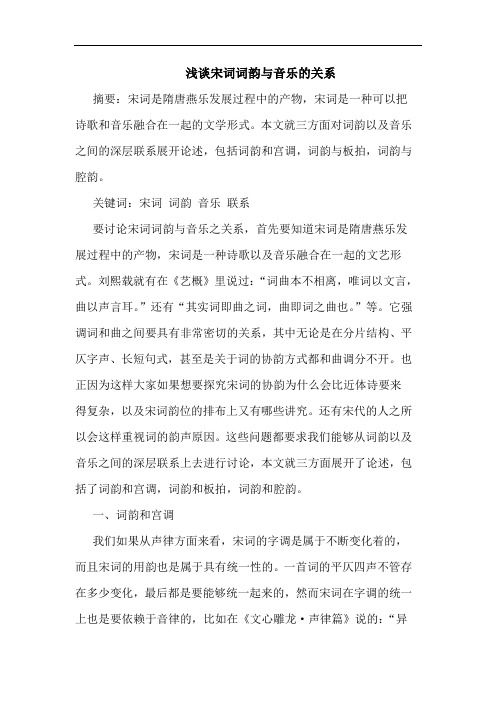 浅谈宋词词韵与音乐的关系

摘要：宋词是隋唐燕乐发展过程中的产物，宋词是一种可以把诗歌和音乐融合在一起的文学形式。本文就三方面对词韵以及音乐之间的深层联系展开论述，包括词韵和宫调，词韵与板拍，词韵与腔韵。

关键词：宋词 词韵 音乐 联系

要讨论宋词词韵与音乐之关系，首先要知道宋词是隋唐燕乐发展过程中的产物，宋词是一种诗歌以及音乐融合在一起的文艺形式。刘熙载就有在《艺概》里说过：“词曲本不相离，唯词以文言，曲以声言耳。”还有“其实词即曲之词，曲即词之曲也。”等。它强调词和曲之间要具有非常密切的关系，其中无论是在分片结构、平仄字声、长短句式，甚至是关于词的协韵方式都和曲调分不开。也正因为这样大家如果想要探究宋词的协韵为什么会比近体诗要来得复杂，以及宋词韵位的排布上又有哪些讲究。还有宋代的人之所以会这样重视词的韵声原因。这些问题都要求我们能够从词韵以及音乐之间的深层联系上去进行讨论，本文就三方面展开了论述，包括了词韵和宫调，词韵和板拍，词韵和腔韵。

一、词韵和宫调

我们如果从声律方面来看，宋词的字调是属于不断变化着的，而且宋词的用韵也是属于具有统一性的。一首词的平仄四声不管存在多少变化，最后都是要能够统一起来的，然而宋词在字调的统一上也是要依赖于音律的，比如在《文心雕龙·声律篇》说的：“异